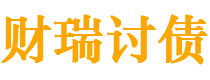 财瑞讨债